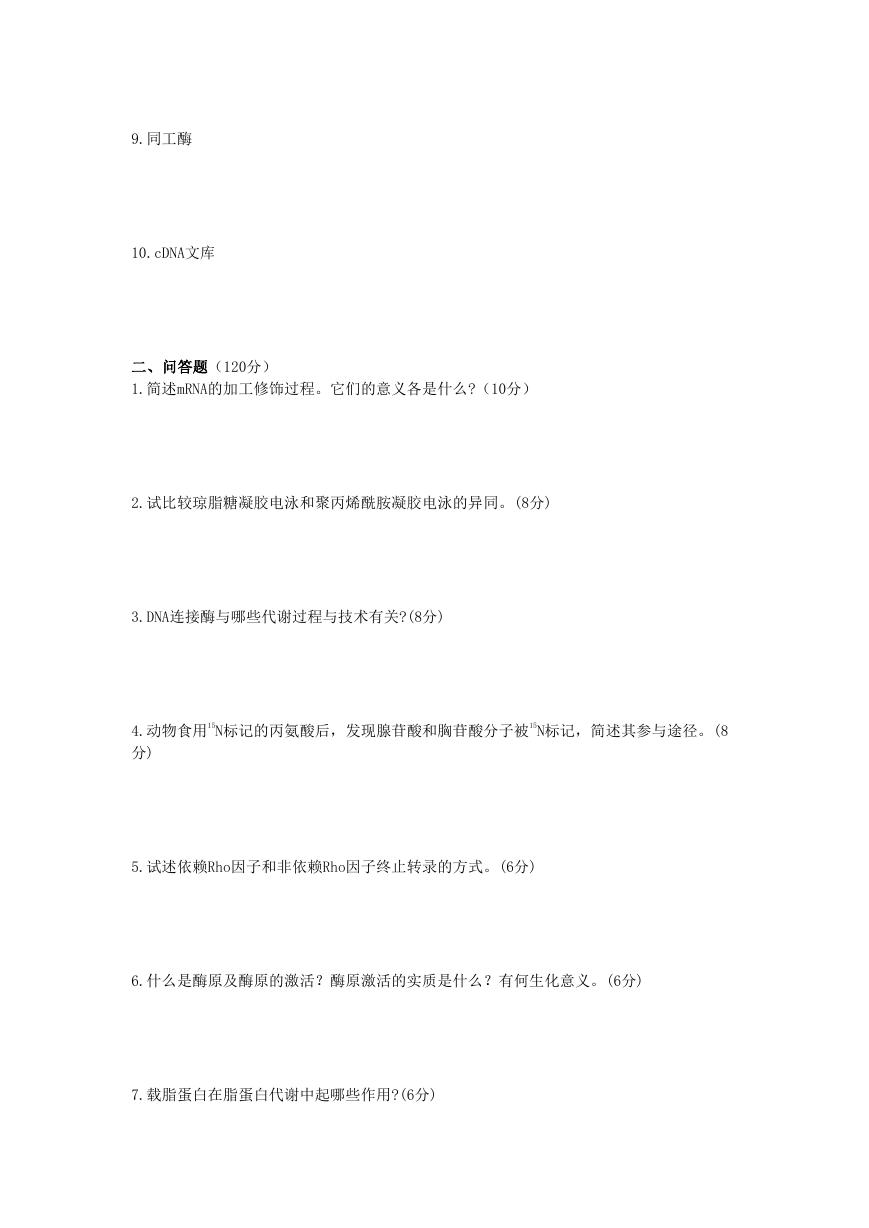 9.同工酶

10.cDNA文库

二、问答题（120分）
1.简述mRNA的加工修饰过程。它们的意义各是什么?（10分）

2.试比较琼脂糖凝胶电泳和聚丙烯酰胺凝胶电泳的异同。(8分)

3.DNA连接酶与哪些代谢过程与技术有关?(8分)

4.动物食用$^{15}$N标记的丙氨酸后，发现腺苷酸和胸苷酸分子被$^{15}$N标记，简述其参与途径。(8分)

5.试述依赖Rho因子和非依赖Rho因子终止转录的方式。(6分)

6.什么是酶原及酶原的激活？酶原激活的实质是什么？有何生化意义。(6分)

7.载脂蛋白在脂蛋白代谢中起哪些作用?(6分)